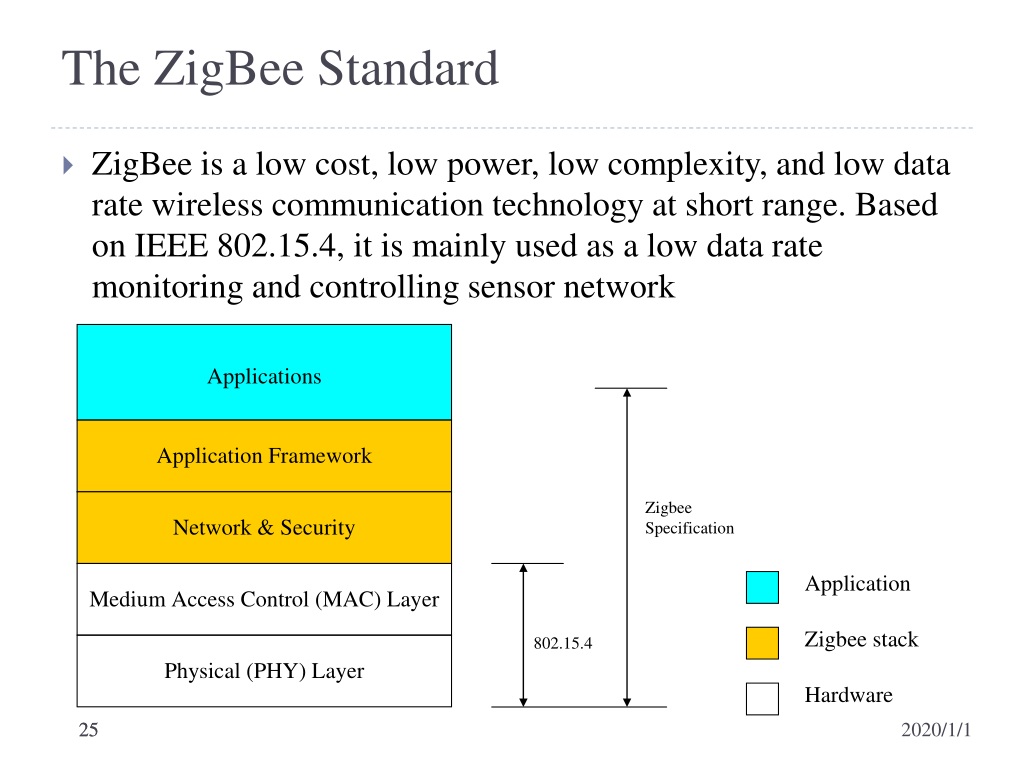 The ZigBee Standard

ZigBee is a low cost, low power, low complexity, and low data rate wireless communication technology at short range. Based on IEEE 802.15.4, it is mainly used as a low data rate monitoring and controlling sensor network

Applications

Application Framework

Network & Security

Medium Access Control (MAC) Layer

Physical (PHY) Layer

Zigbee Specification

802.15.4

Application

Zigbee stack

Hardware

25

2020/1/1